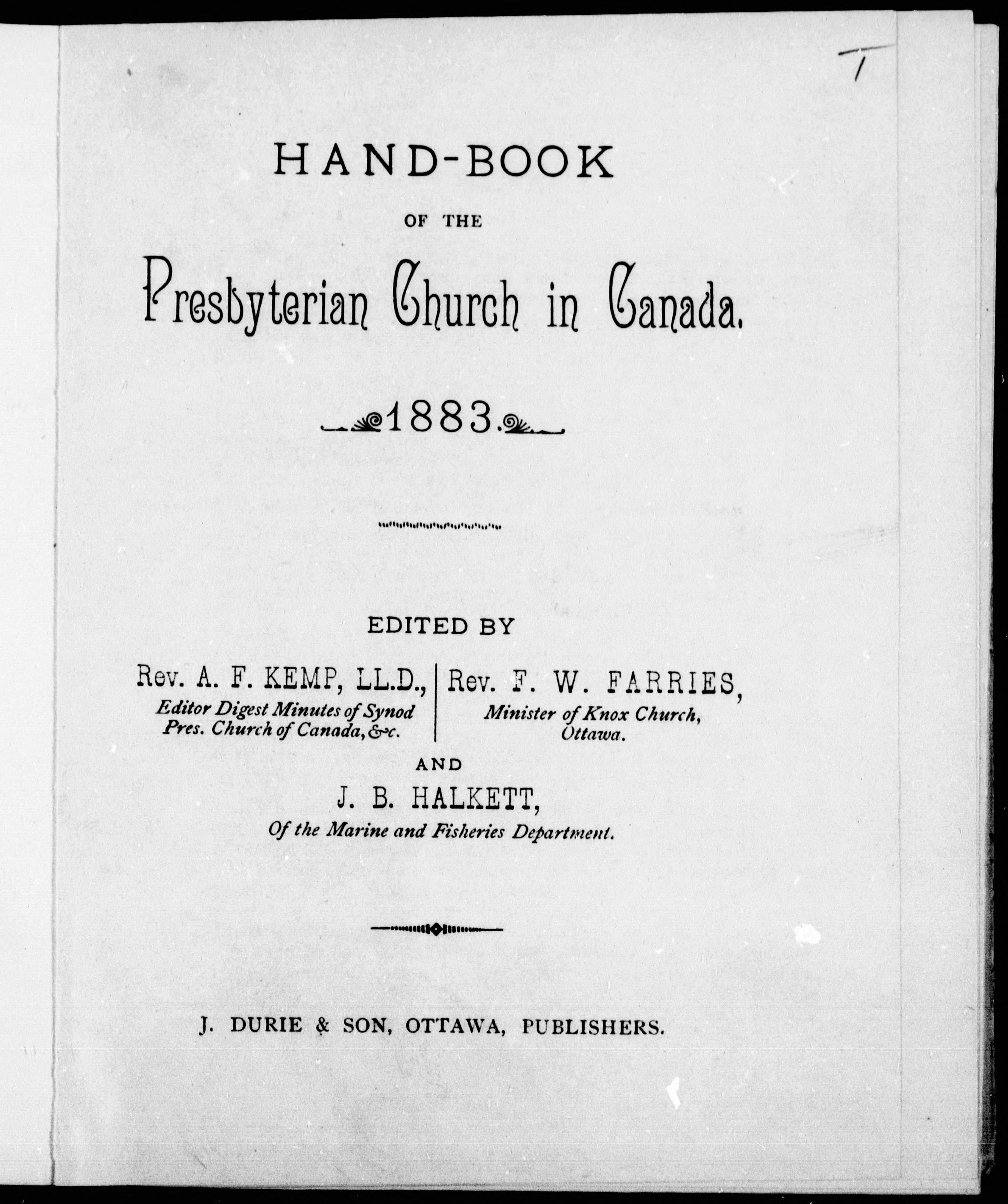 T

HAND-BOOK

OF THE

Presbyterian Church in Canada.

1883.

EDITED BY

Rev. A. F. KEMP, LL.D.,
Editor Digest Minutes of Synod
Pres. Church of Canada, &c.

Rev. F. W. FARRIES,
Minister of Knox Church,
Ottawa.

AND

J. B. HALKETT,
Of the Marine and Fisheries Department.

J. DURIE & SON, OTTAWA, PUBLISHERS.